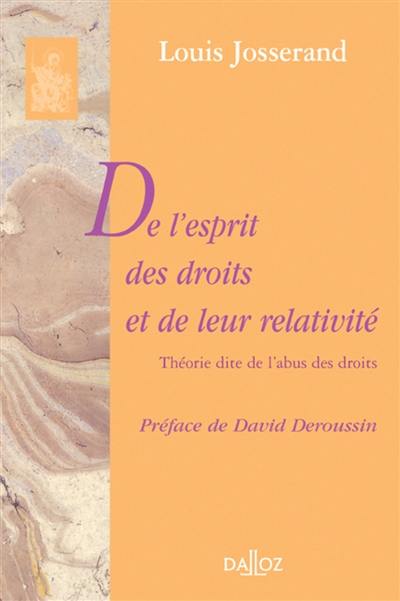 Louis Josserand

De l'esprit des droits et de leur relativité

Théorie dite de l'abus des droits

Préface de David Deroussin

DALLOZ